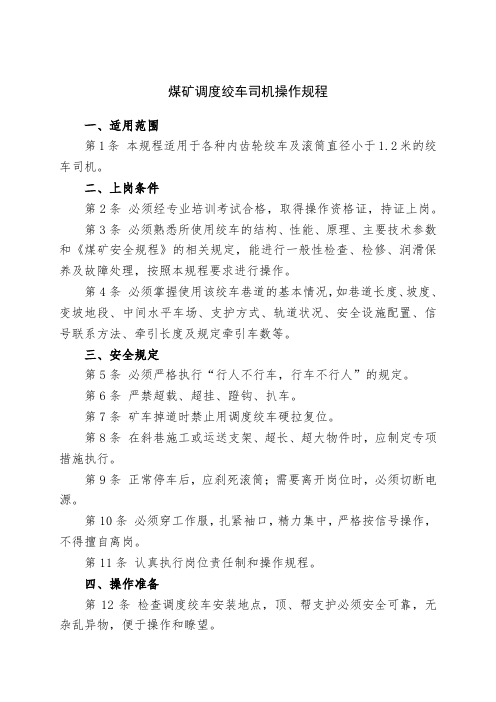 煤矿调度绞车司机操作规程

一、适用范围

第1条 本规程适用于各种内齿轮绞车及滚筒直径小于1.2米的绞车司机。

二、上岗条件

第2条 必须经专业培训考试合格，取得操作资格证，持证上岗。

第3条 必须熟悉所使用绞车的结构、性能、原理、主要技术参数和《煤矿安全规程》的相关规定，能进行一般性检查、检修、润滑保养及故障处理，按照本规程要求进行操作。

第4条 必须掌握使用该绞车巷道的基本情况，如巷道长度、坡度、变坡地段、中间水平车场、支护方式、轨道状况、安全设施配置、信号联系方法、牵引长度及规定牵引车数等。

三、安全规定

第5条 必须严格执行“行人不行车，行车不行人”的规定。

第6条 严禁超载、超挂、蹬钩、扒车。

第7条 矿车掉道时禁止用调度绞车硬拉复位。

第8条 在斜巷施工或运送支架、超长、超大物件时，应制定专项措施执行。

第9条 正常停车后，应刹死滚筒；需要离开岗位时，必须切断电源。

第10条 必须穿工作服，扎紧袖口，精力集中，严格按信号操作，不得擅自离岗。

第11条 认真执行岗位责任制和操作规程。

四、操作准备

第12条 检查调度绞车安装地点，顶、帮支护必须安全可靠，无杂乱异物，便于操作和瞭望。